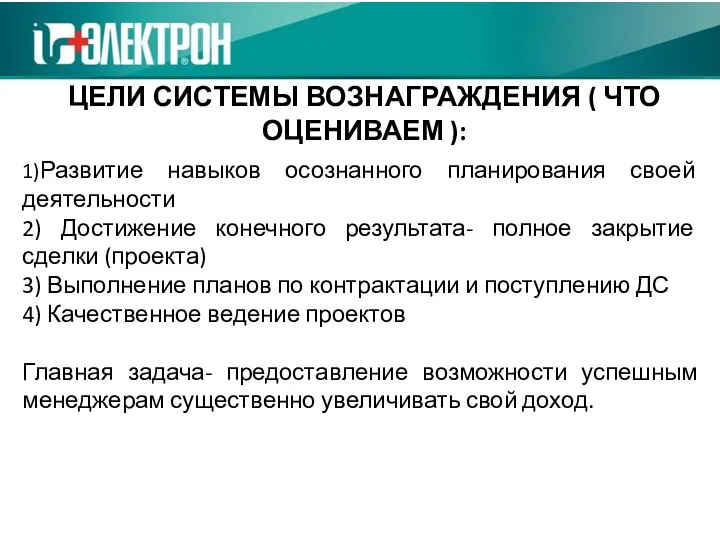 ЭЛЕКТРОН

ЦЕЛИ СИСТЕМЫ ВОЗНАГРАЖДЕНИЯ ( ЧТО ОЦЕНИВАЕМ ):

1)Развитие навыков осознанного планирования своей деятельности
2) Достижение конечного результата- полное закрытие сделки (проекта)
3) Выполнение планов по контрактации и поступлению ДС
4) Качественное ведение проектов

Главная задача- предоставление возможности успешным менеджерам существенно увеличивать свой доход.